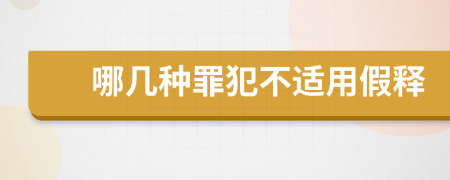 哪几种罪犯不适用假释